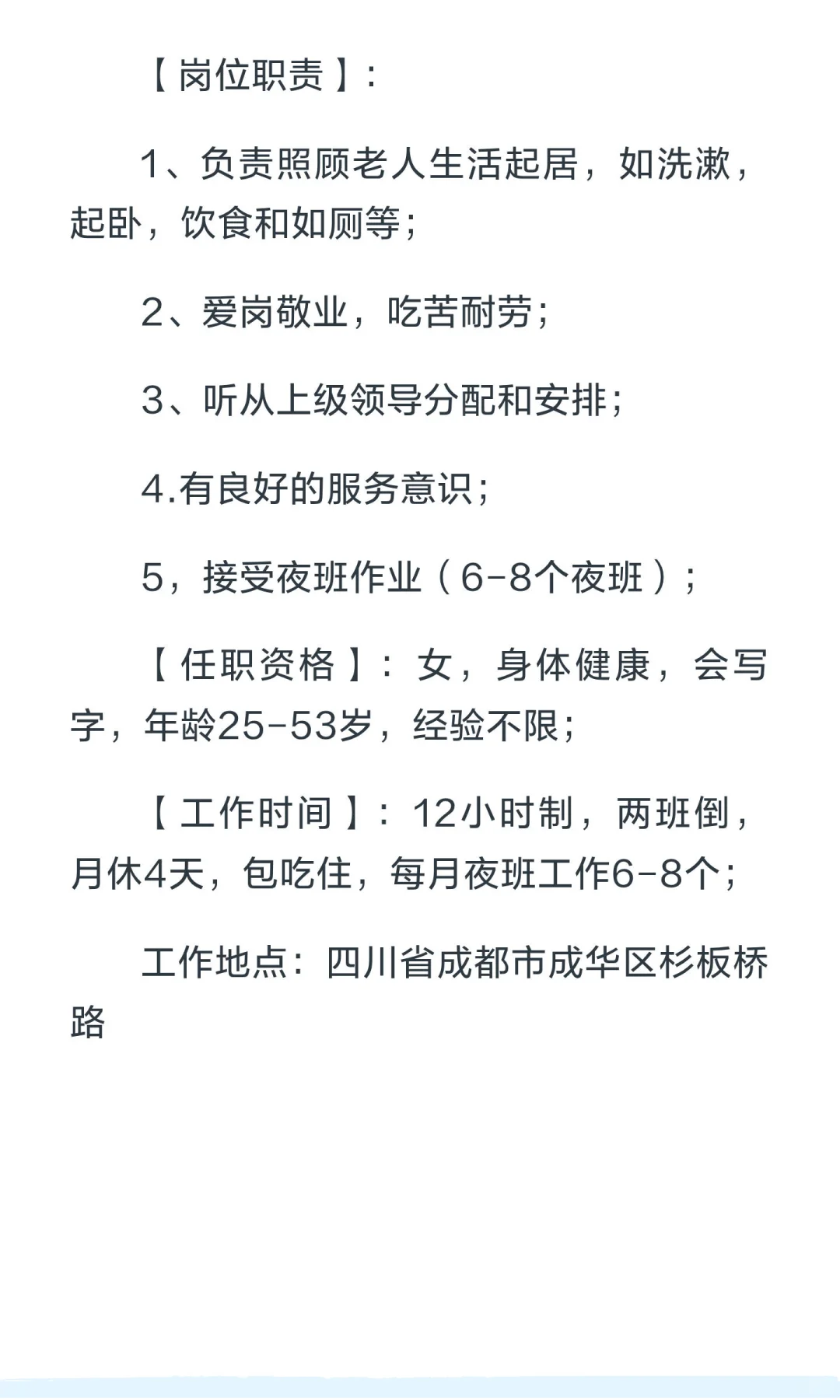 【岗位职责】:

1、负责照顾老人生活起居，如洗漱，起卧，饮食和如厕等;

2、爱岗敬业，吃苦耐劳;

3、听从上级领导分配和安排;

4.有良好的服务意识;

5，接受夜班作业（6-8个夜班）;

【任职资格】：女，身体健康，会写字，年龄25-53岁，经验不限;

【工作时间】：12小时制，两班倒，月休4天，包吃住，每月夜班工作6-8个;

工作地点：四川省成都市成华区杉板桥路